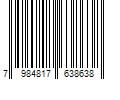 7 984817 638638